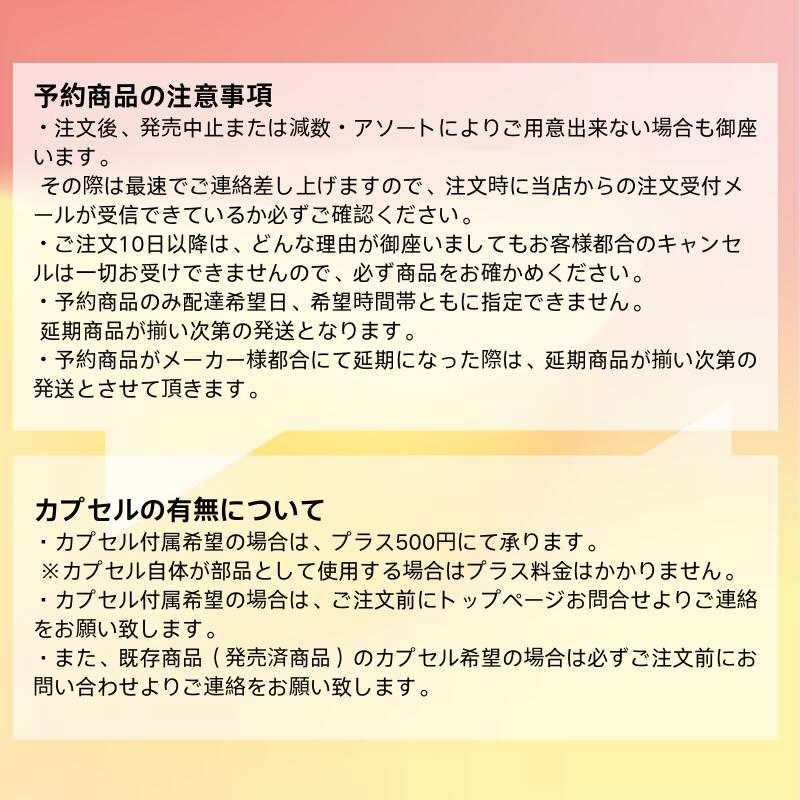 予約商品の注意事項
・注文後、発売中止または減数・アソートによりご用意出来ない場合も御座います。
その際は最速でご連絡差し上げますので、注文時に当店からの注文受付メールが受信できているか必ずご確認ください。
・ご注文10日以降は、どんな理由が御座いましてもお客様都合のキャンセルは一切お受けできませんので、必ず商品をお確かめください。
・予約商品のみ配達希望日、希望時間帯ともに指定できません。
延期商品が揃い次第の発送となります。
・予約商品がメーカー様都合にて延期になった際は、延期商品が揃い次第の発送とさせて頂きます。

カプセルの有無について
・カプセル付属希望の場合は、プラス500円にて承ります。
※カプセル自体が部品として使用する場合はプラス料金はかかりません。
・カプセル付属希望の場合は、ご注文前にトップページお問合せよりご連絡をお願い致します。
・また、既存商品（発売済商品）のカプセル希望の場合は必ずご注文前にお問い合わせよりご連絡をお願い致します。